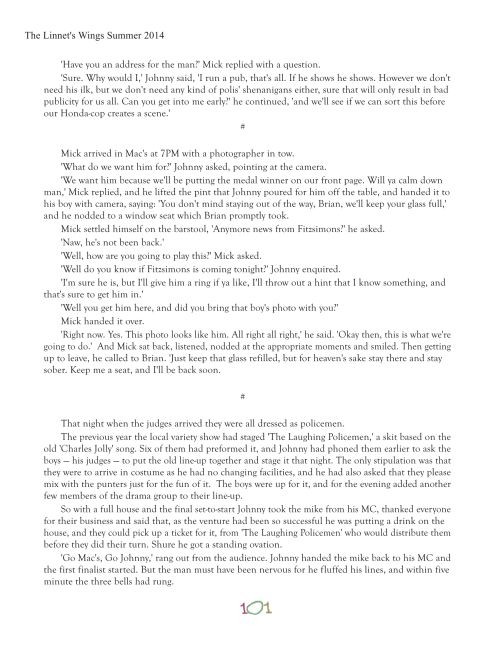 The Linnet's Wings Summer 2014

'Have you an address for the man?' Mick replied with a question.

'Sure. Why would I,' Johnny said, 'I run a pub, that's all. If he shows he shows. However we don't need his ilk, but we don't need any kind of polis' shenanigans either, sure that will only result in bad publicity for us all. Can you get into me early?' he continued, 'and we'll see if we can sort this before our Honda-cop creates a scene.'

#

Mick arrived in Mac's at 7PM with a photographer in tow.

'What do we want him for?' Johnny asked, pointing at the camera.

'We want him because we'll be putting the medal winner on our front page. Will ya calm down man,' Mick replied, and he lifted the pint that Johnny poured for him off the table, and handed it to his boy with camera, saying: 'You don't mind staying out of the way, Brian, we'll keep your glass full,' and he nodded to a window seat which Brian promptly took.

Mick settled himself on the barstool, 'Anymore news from Fitzsimons?' he asked.

'Naw, he's not been back.'

'Well, how are you going to play this?' Mick asked.

'Well do you know if Fitzsimons is coming tonight?' Johnny enquired.

'I'm sure he is, but I'll give him a ring if ya like, I'll throw out a hint that I know something, and that's sure to get him in.'

'Well you get him here, and did you bring that boy's photo with you?'

Mick handed it over.

'Right now. Yes. This photo looks like him. All right all right,' he said. 'Okay then, this is what we're going to do.' And Mick sat back, listened, nodded at the appropriate moments and smiled. Then getting up to leave, he called to Brian. 'Just keep that glass refilled, but for heaven's sake stay there and stay sober. Keep me a seat, and I'll be back soon.

#

That night when the judges arrived they were all dressed as policemen.

The previous year the local variety show had staged 'The Laughing Policemen,' a skit based on the old 'Charles Jolly' song. Six of them had preformed it, and Johnny had phoned them earlier to ask the boys — his judges — to put the old line-up together and stage it that night. The only stipulation was that they were to arrive in costume as he had no changing facilities, and he had also asked that they please mix with the punters just for the fun of it. The boys were up for it, and for the evening added another few members of the drama group to their line-up.

So with a full house and the final set-to-start Johnny took the mike from his MC, thanked everyone for their business and said that, as the venture had been so successful he was putting a drink on the house, and they could pick up a ticket for it, from 'The Laughing Policemen' who would distribute them before they did their turn. Shure he got a standing ovation.

'Go Mac's, Go Johnny,' rang out from the audience. Johnny handed the mike back to his MC and the first finalist started. But the man must have been nervous for he fluffed his lines, and within five minute the three bells had rung.

101